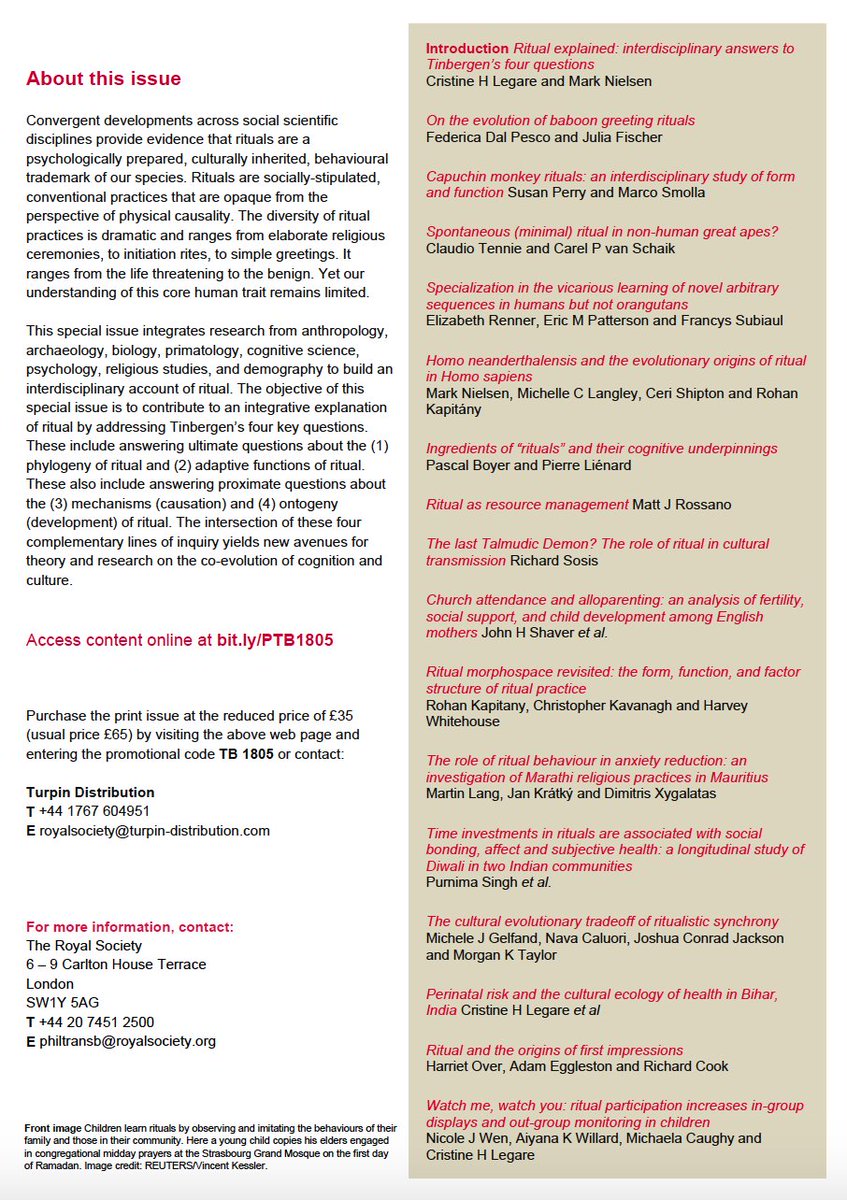 About this issue

Convergent developments across social scientific disciplines provide evidence that rituals are a psychologically prepared, culturally inherited, behavioural trademark of our species. Rituals are socially-stipulated, conventional practices that are opaque from the perspective of physical causality. The diversity of ritual practices is dramatic and ranges from elaborate religious ceremonies, to initiation rites, to simple greetings. It ranges from the life threatening to the benign. Yet our understanding of this core human trait remains limited.

This special issue integrates research from anthropology, archaeology, biology, primatology, cognitive science, psychology, religious studies, and demography to build an interdisciplinary account of ritual. The objective of this special issue is to contribute to an integrative explanation of ritual by addressing Tinbergen's four key questions. These include answering ultimate questions about the (1) phylogeny of ritual and (2) adaptive functions of ritual. These also include answering proximate questions about the (3) mechanisms (causation) and (4) ontogeny (development) of ritual. The intersection of these four complementary lines of inquiry yields new avenues for theory and research on the co-evolution of cognition and culture.

Access content online at bit.ly/PTB1805

Purchase the print issue at the reduced price of £35 (usual price £65) by visiting the above web page and entering the promotional code TB 1805 or contact:

Turpin Distribution
T +44 1767 604951
E royalsociety@turpin-distribution.com

For more information, contact:
The Royal Society
6 – 9 Carlton House Terrace
London
SW1Y 5AG
T +44 20 7451 2500
E philtransb@royalsociety.org

Front image Children learn rituals by observing and imitating the behaviours of their family and those in their community. Here a young child copies his elders engaged in congregational midday prayers at the Strasbourg Grand Mosque on the first day of Ramadan. Image credit: REUTERS/Vincent Kessler.

Introduction Ritual explained: interdisciplinary answers to Tinbergen's four questions
Cristine H Legare and Mark Nielsen

On the evolution of baboon greeting rituals
Federica Dal Pesco and Julia Fischer

Capuchin monkey rituals: an interdisciplinary study of form and function Susan Perry and Marco Smolla

Spontaneous (minimal) ritual in non-human great apes?
Claudio Tennie and Carel P van Schaik

Specialization in the vicarious learning of novel arbitrary sequences in humans but not orangutans
Elizabeth Renner, Eric M Patterson and Francys Subiaul

Homo neanderthalensis and the evolutionary origins of ritual in Homo sapiens
Mark Nielsen, Michelle C Langley, Ceri Shipton and Rohan Kapitány

Ingredients of "rituals" and their cognitive underpinnings
Pascal Boyer and Pierre Liénard

Ritual as resource management Matt J Rossano

The last Talmudic Demon? The role of ritual in cultural transmission Richard Sosis

Church attendance and alloparenting: an analysis of fertility, social support, and child development among English mothers John H Shaver et al.

Ritual morphospace revisited: the form, function, and factor structure of ritual practice
Rohan Kapitany, Christopher Kavanagh and Harvey Whitehouse

The role of ritual behaviour in anxiety reduction: an investigation of Marathi religious practices in Mauritius
Martin Lang, Jan Krátký and Dimitris Xygalatas

Time investments in rituals are associated with social bonding, affect and subjective health: a longitudinal study of Diwali in two Indian communities
Purnima Singh et al.

The cultural evolutionary tradeoff of ritualistic synchrony
Michele J Gelfand, Nava Caluori, Joshua Conrad Jackson and Morgan K Taylor

Perinatal risk and the cultural ecology of health in Bihar, India Cristine H Legare et al

Ritual and the origins of first impressions
Harriet Over, Adam Eggleston and Richard Cook

Watch me, watch you: ritual participation increases in-group displays and out-group monitoring in children
Nicole J Wen, Aiyana K Willard, Michaela Caughy and Cristine H Legare